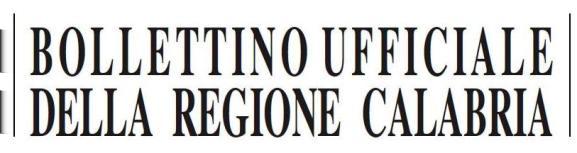 BOLLETTINO UFFICIALE
DELLA REGIONE CALABRIA